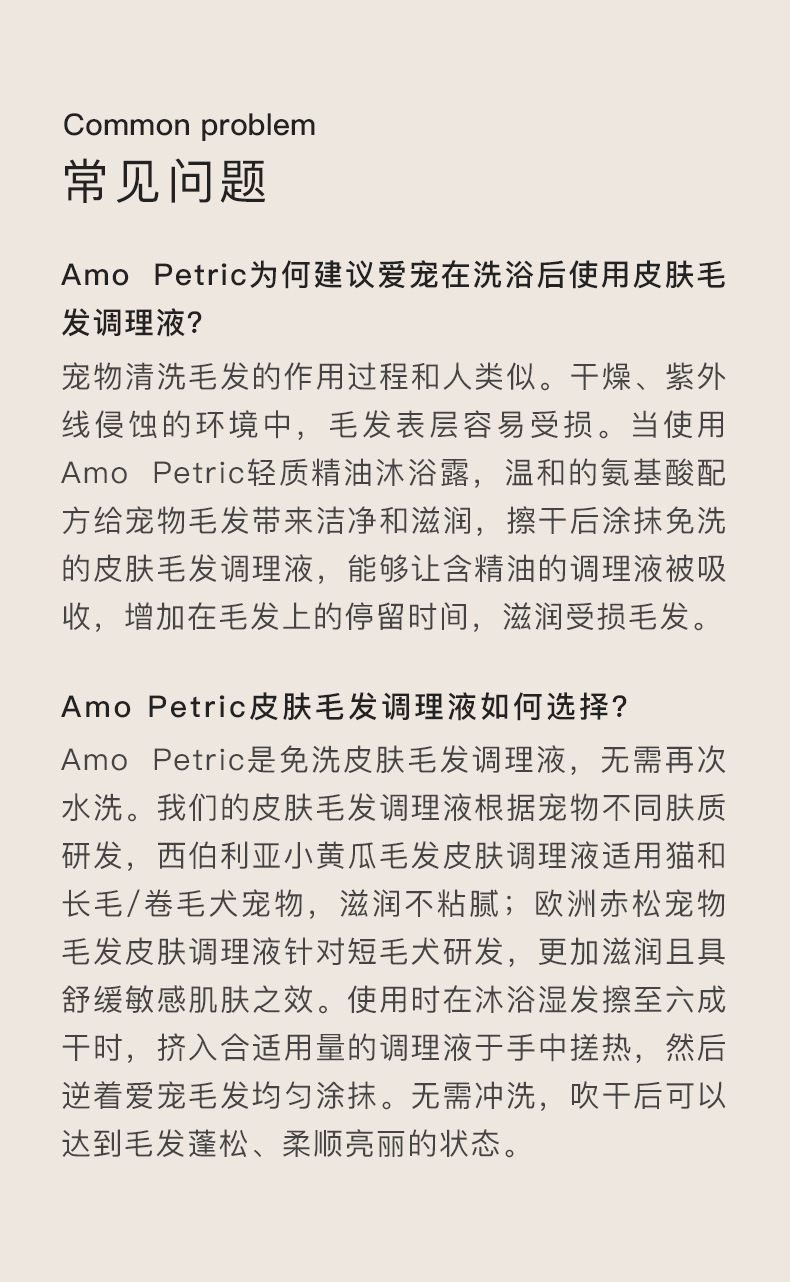 Common problem
常见问题

Amo Petric为何建议爱宠在洗浴后使用皮肤毛发调理液?
宠物清洗毛发的作用过程和人类似。干燥、紫外线侵蚀的环境中，毛发表层容易受损。当使用Amo Petric轻质精油沐浴露，温和的氨基酸配方给宠物毛发带来洁净和滋润，擦干后涂抹免洗的皮肤毛发调理液，能够让含精油的调理液被吸收，增加在毛发上的停留时间，滋润受损毛发。

Amo Petric皮肤毛发调理液如何选择?
Amo Petric是免洗皮肤毛发调理液，无需再次水洗。我们的皮肤毛发调理液根据宠物不同肤质研发，西伯利亚小黄瓜毛发皮肤调理液适用猫和长毛/卷毛犬宠物，滋润不粘腻；欧洲赤松宠物毛发皮肤调理液针对短毛犬研发，更加滋润且具舒缓敏感肌肤之效。使用时在沐浴湿发擦至六成干时，挤入合适用量的调理液于手中搓热，然后逆着爱宠毛发均匀涂抹。无需冲洗，吹干后可以达到毛发蓬松、柔顺亮丽的状态。